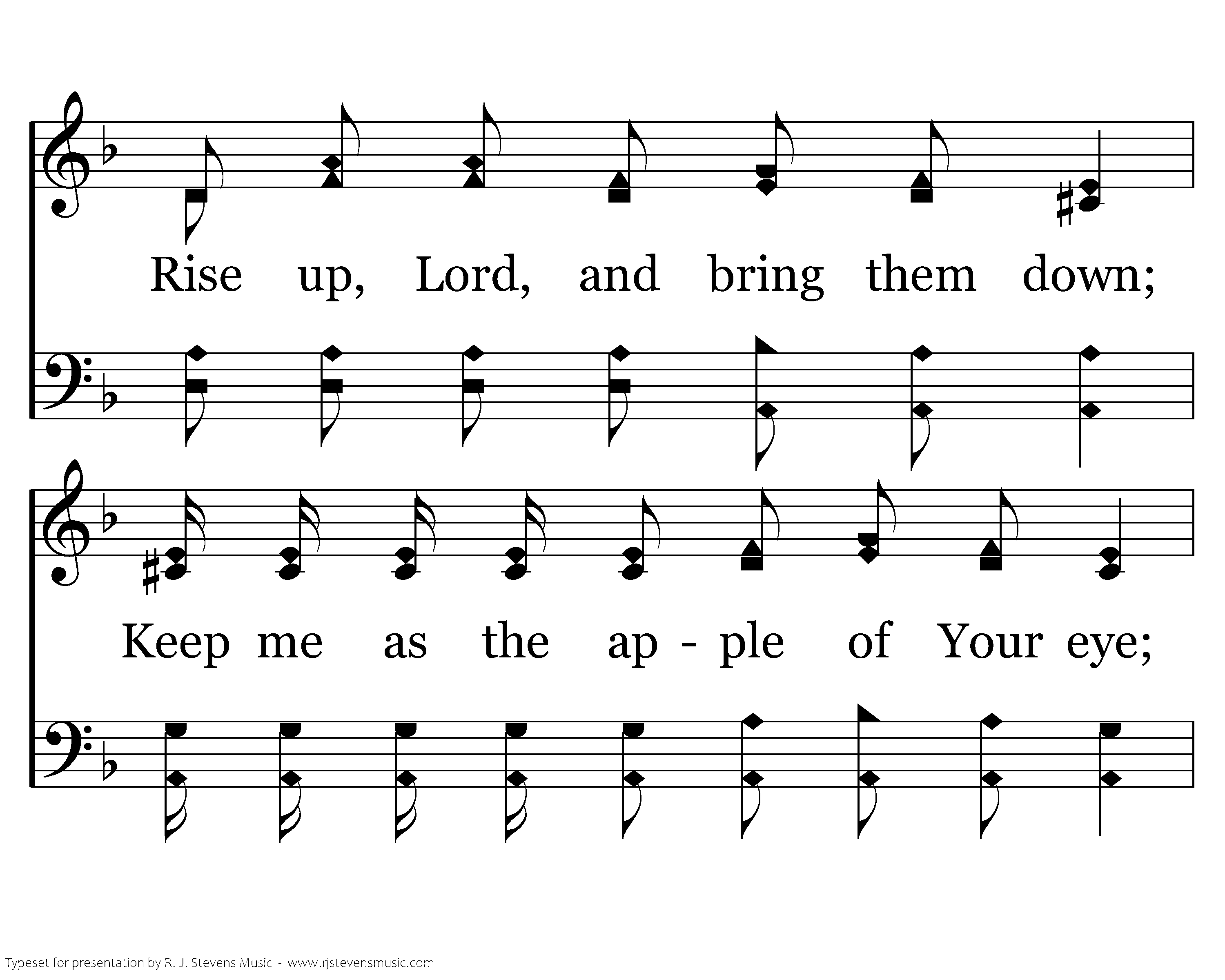 Rise up, Lord, and bring them down;

Keep me as the ap - ple of Your eye;

Typeset for presentation by R. J. Stevens Music - www.rjstevensmusic.com